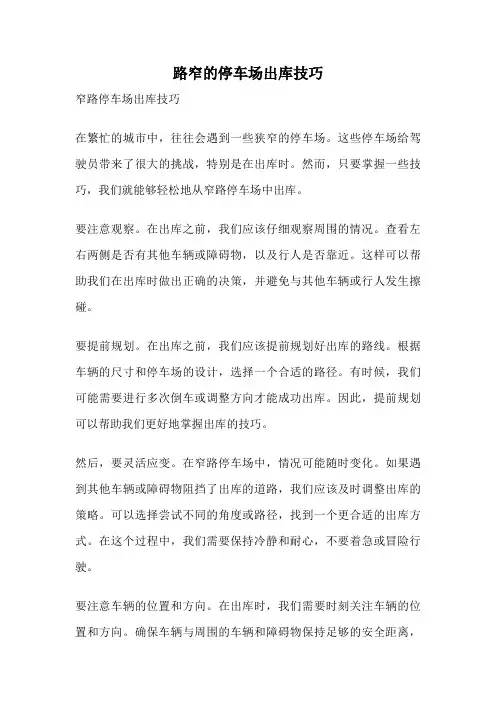 路窄的停车场出库技巧

窄路停车场出库技巧

在繁忙的城市中，往往会遇到一些狭窄的停车场。这些停车场给驾驶员带来了很大的挑战，特别是在出库时。然而，只要掌握一些技巧，我们就能够轻松地从窄路停车场中出库。

要注意观察。在出库之前，我们应该仔细观察周围的情况。查看左右两侧是否有其他车辆或障碍物，以及行人是否靠近。这样可以帮助我们在出库时做出正确的决策，并避免与其他车辆或行人发生擦碰。

要提前规划。在出库之前，我们应该提前规划好出库的路线。根据车辆的尺寸和停车场的设计，选择一个合适的路径。有时候，我们可能需要进行多次倒车或调整方向才能成功出库。因此，提前规划可以帮助我们更好地掌握出库的技巧。

然后，要灵活应变。在窄路停车场中，情况可能随时变化。如果遇到其他车辆或障碍物阻挡了出库的道路，我们应该及时调整出库的策略。可以选择尝试不同的角度或路径，找到一个更合适的出库方式。在这个过程中，我们需要保持冷静和耐心，不要着急或冒险行驶。

要注意车辆的位置和方向。在出库时，我们需要时刻关注车辆的位置和方向。确保车辆与周围的车辆和障碍物保持足够的安全距离，